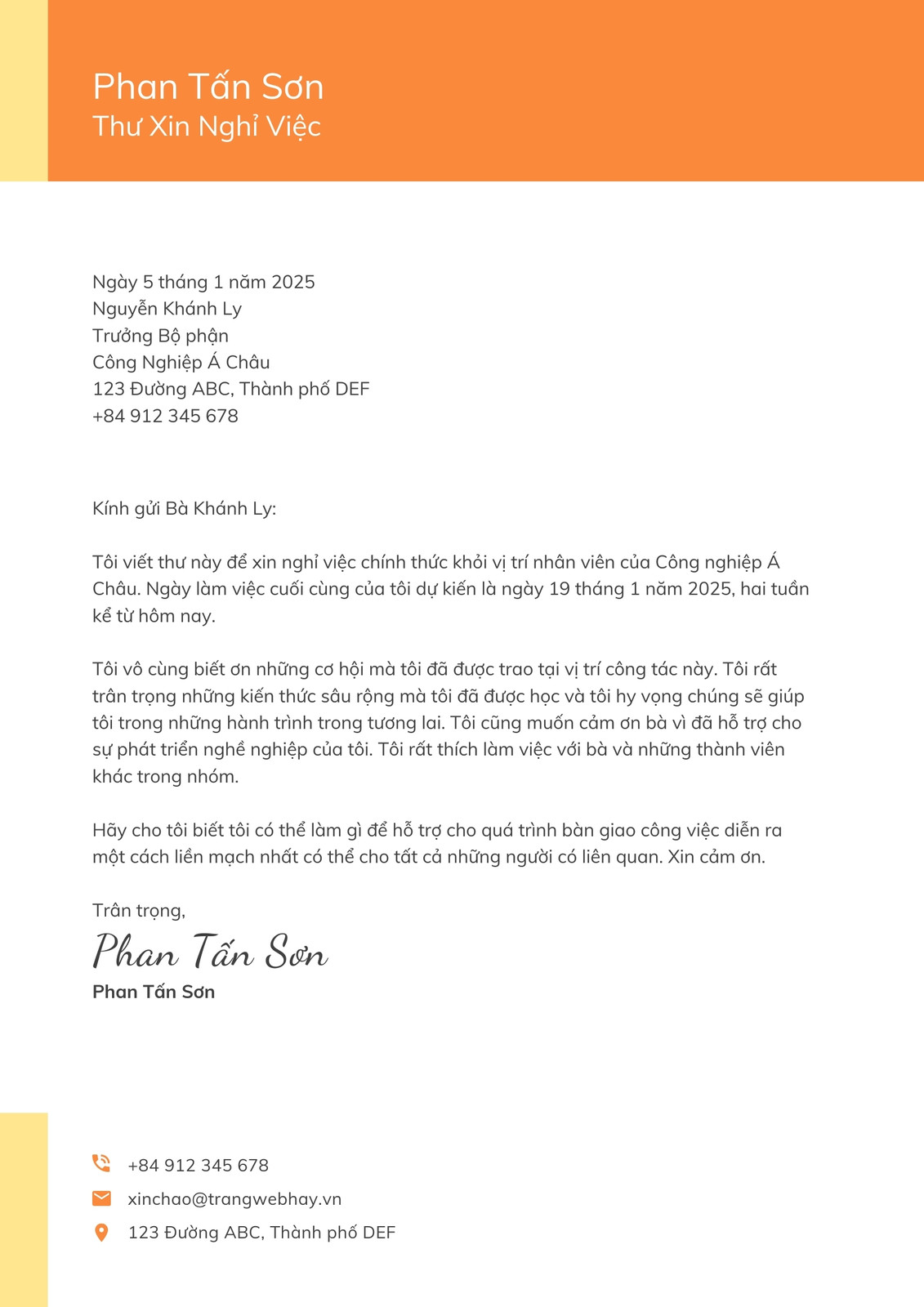 Phan Tấn Sơn
Thư Xin Nghỉ Việc

Ngày 5 tháng 1 năm 2025
Nguyễn Khánh Ly
Trưởng Bộ phận
Công Nghiệp Á Châu
123 Đường ABC, Thành phố DEF
+84 912 345 678

Kính gửi Bà Khánh Ly:

Tôi viết thư này để xin nghỉ việc chính thức khỏi vị trí nhân viên của Công nghiệp Á Châu. Ngày làm việc cuối cùng của tôi dự kiến là ngày 19 tháng 1 năm 2025, hai tuần kể từ hôm nay.

Tôi vô cùng biết ơn những cơ hội mà tôi đã được trao tại vị trí công tác này. Tôi rất trân trọng những kiến thức sâu rộng mà tôi đã được học và tôi hy vọng chúng sẽ giúp tôi trong những hành trình trong tương lai. Tôi cũng muốn cảm ơn bà vì đã hỗ trợ cho sự phát triển nghề nghiệp của tôi. Tôi rất thích làm việc với bà và những thành viên khác trong nhóm.

Hãy cho tôi biết tôi có thể làm gì để hỗ trợ cho quá trình bàn giao công việc diễn ra một cách liền mạch nhất có thể cho tất cả những người có liên quan. Xin cảm ơn.

Trân trọng,
Phan Tấn Sơn
Phan Tấn Sơn

+84 912 345 678
xinchao@trangwebhay.vn
123 Đường ABC, Thành phố DEF